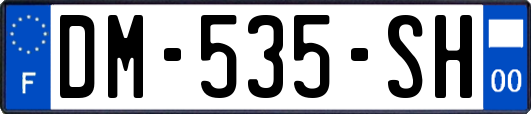 F
DM-535-SH
00